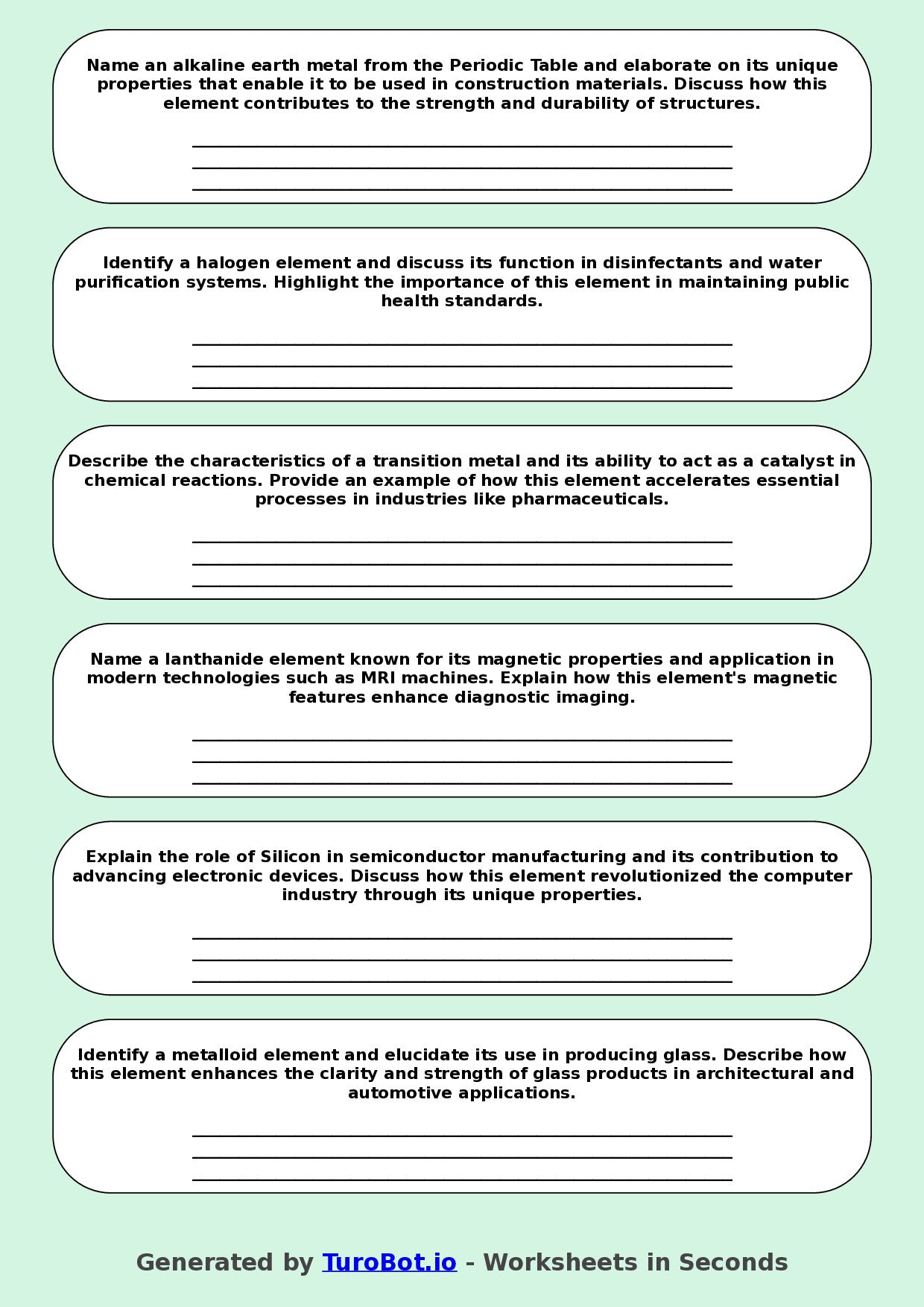 Name an alkaline earth metal from the Periodic Table and elaborate on its unique properties that enable it to be used in construction materials. Discuss how this element contributes to the strength and durability of structures.

____
____
____

Identify a halogen element and discuss its function in disinfectants and water purification systems. Highlight the importance of this element in maintaining public health standards.

____
____
____

Describe the characteristics of a transition metal and its ability to act as a catalyst in chemical reactions. Provide an example of how this element accelerates essential processes in industries like pharmaceuticals.

____
____
____

Name a lanthanide element known for its magnetic properties and application in modern technologies such as MRI machines. Explain how this element's magnetic features enhance diagnostic imaging.

____
____
____

Explain the role of Silicon in semiconductor manufacturing and its contribution to advancing electronic devices. Discuss how this element revolutionized the computer industry through its unique properties.

____
____
____

Identify a metalloid element and elucidate its use in producing glass. Describe how this element enhances the clarity and strength of glass products in architectural and automotive applications.

____
____
____

Generated by TuroBot.io - Worksheets in Seconds